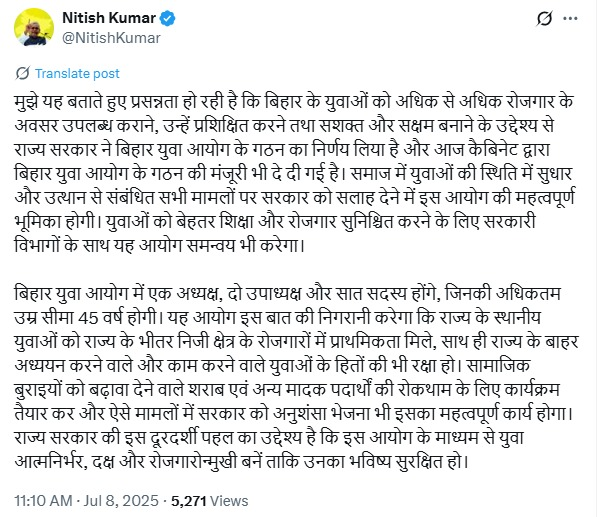 Nitish Kumar
@NitishKumar

Translate post

मुझे यह बताते हुए प्रसन्नता हो रही है कि बिहार के युवाओं को अधिक से अधिक रोजगार के अवसर उपलब्ध कराने, उन्हें प्रशिक्षित करने तथा सशक्त और सक्षम बनाने के उद्देश्य से राज्य सरकार ने बिहार युवा आयोग के गठन का निर्णय लिया है और आज कैबिनेट द्वारा बिहार युवा आयोग के गठन की मंजूरी भी दे दी गई है। समाज में युवाओं की स्थिति में सुधार और उत्थान से संबंधित सभी मामलों पर सरकार को सलाह देने में इस आयोग की महत्वपूर्ण भूमिका होगी। युवाओं को बेहतर शिक्षा और रोजगार सुनिश्चित करने के लिए सरकारी विभागों के साथ यह आयोग समन्वय भी करेगा।

बिहार युवा आयोग में एक अध्यक्ष, दो उपाध्यक्ष और सात सदस्य होंगे, जिनकी अधिकतम उम्र सीमा 45 वर्ष होगी। यह आयोग इस बात की निगरानी करेगा कि राज्य के स्थानीय युवाओं को राज्य के भीतर निजी क्षेत्र के रोजगारों में प्राथमिकता मिले, साथ ही राज्य के बाहर अध्ययन करने वाले और काम करने वाले युवाओं के हितों की भी रक्षा हो। सामाजिक बुराइयों को बढ़ावा देने वाले शराब एवं अन्य मादक पदार्थों की रोकथाम के लिए कार्यक्रम तैयार कर और ऐसे मामलों में सरकार को अनुशंसा भेजना भी इसका महत्वपूर्ण कार्य होगा। राज्य सरकार की इस दूरदर्शी पहल का उद्देश्य है कि इस आयोग के माध्यम से युवा आत्मनिर्भर, दक्ष और रोजगारोन्मुखी बनें ताकि उनका भविष्य सुरक्षित हो।

11:10 AM · Jul 8, 2025 · 5,271 Views